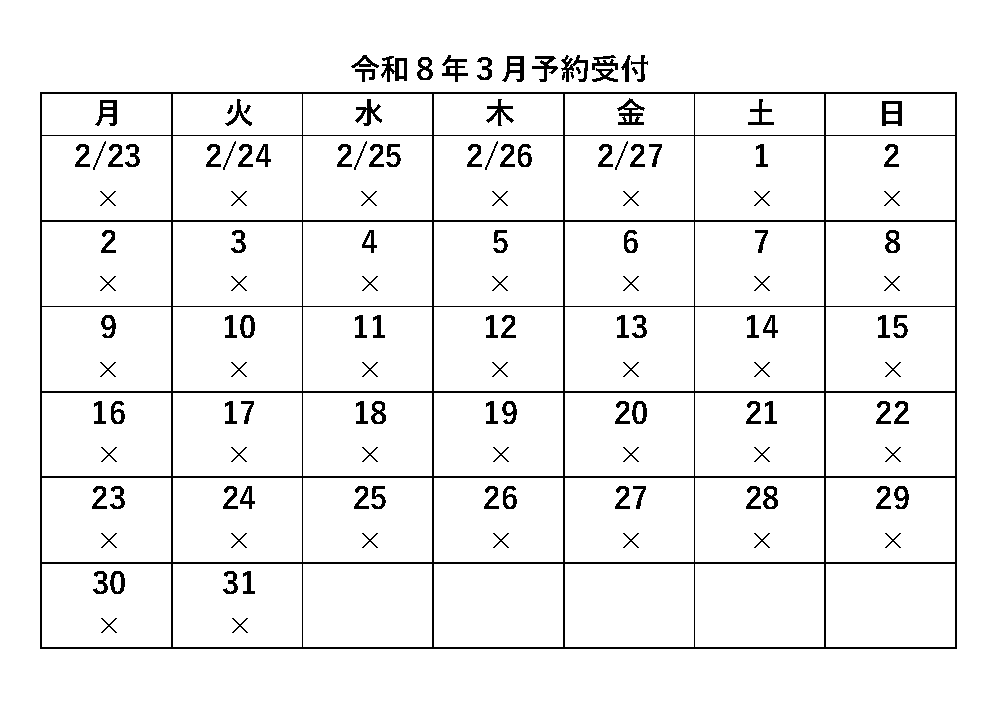 令和８年３月予約受付

| 月 | 火 | 水 | 木 | 金 | 土 | 日 |
|---|---|---|---|---|---|---|
| 2/23 × | 2/24 × | 2/25 × | 2/26 × | 2/27 × | 1 × | 2 × |
| 2 × | 3 × | 4 × | 5 × | 6 × | 7 × | 8 × |
| 9 × | 10 × | 11 × | 12 × | 13 × | 14 × | 15 × |
| 16 × | 17 × | 18 × | 19 × | 20 × | 21 × | 22 × |
| 23 × | 24 × | 25 × | 26 × | 27 × | 28 × | 29 × |
| 30 × | 31 × | | | | | |